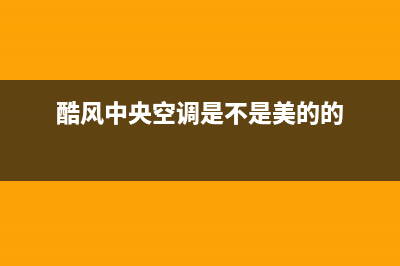 酷风中央空调是不是美的的